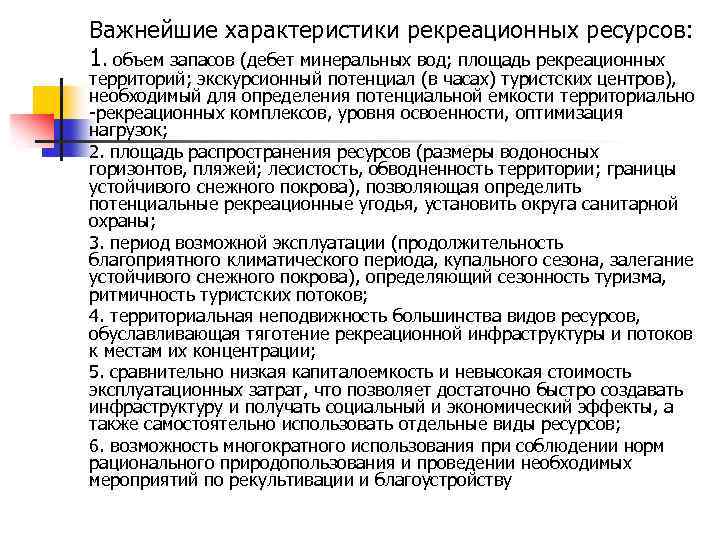 Важнейшие характеристики рекреационных ресурсов:

1. объем запасов (дебет минеральных вод; площадь рекреационных территорий; экскурсионный потенциал (в часах) туристских центров), необходимый для определения потенциальной емкости территориально -рекреационных комплексов, уровня освоенности, оптимизация нагрузок;

2. площадь распространения ресурсов (размеры водоносных горизонтов, пляжей; лесистость, обводненность территории; границы устойчивого снежного покрова), позволяющая определить потенциальные рекреационные угодья, установить округа санитарной охраны;

3. период возможной эксплуатации (продолжительность благоприятного климатического периода, купального сезона, залегание устойчивого снежного покрова), определяющий сезонность туризма, ритмичность туристских потоков;

4. территориальная неподвижность большинства видов ресурсов, обуславливающая тяготение рекреационной инфраструктуры и потоков к местам их концентрации;

5. сравнительно низкая капиталоемкость и невысокая стоимость эксплуатационных затрат, что позволяет достаточно быстро создавать инфраструктуру и получать социальный и экономический эффекты, а также самостоятельно использовать отдельные виды ресурсов;

6. возможность многократного использования при соблюдении норм рационального природопользования и проведении необходимых мероприятий по рекультивации и благоустройству